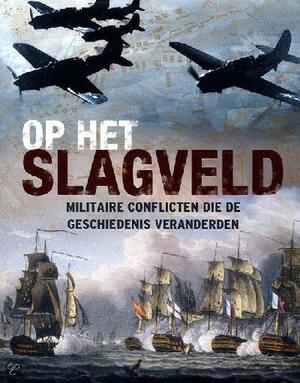 OP HET
SLAGVELD

MILITAIRE CONFLICTEN DIE DE GESCHIEDENIS VERANDERDEN